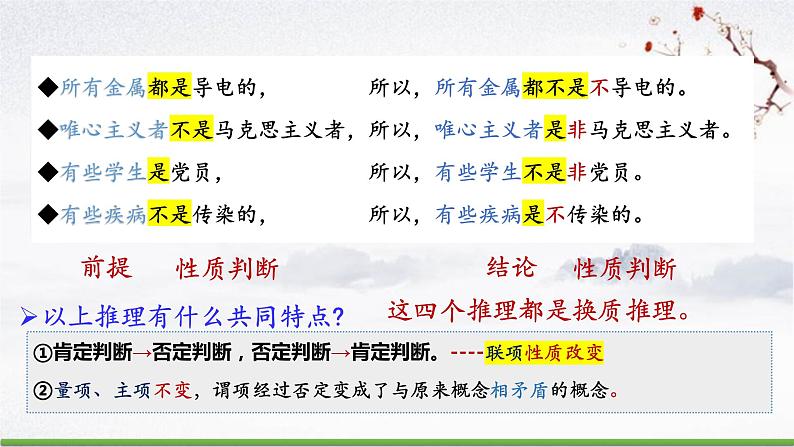 ◆所有金属都是导电的，　　所以，所有金属都不是不导电的。

◆唯心主义者不是马克思主义者，所以，唯心主义者是非马克思主义者。

◆有些学生是党员，　　所以，有些学生不是非党员。

◆有些疾病不是传染的，　　所以，有些疾病是不传染的。

前提　性质判断　　结论　性质判断

➢以上推理有什么共同特点？　这四个推理都是换质推理。

①肯定判断→否定判断，否定判断→肯定判断。----联项性质改变

②量项、主项不变，谓项经过否定变成了与原来概念相矛盾的概念。